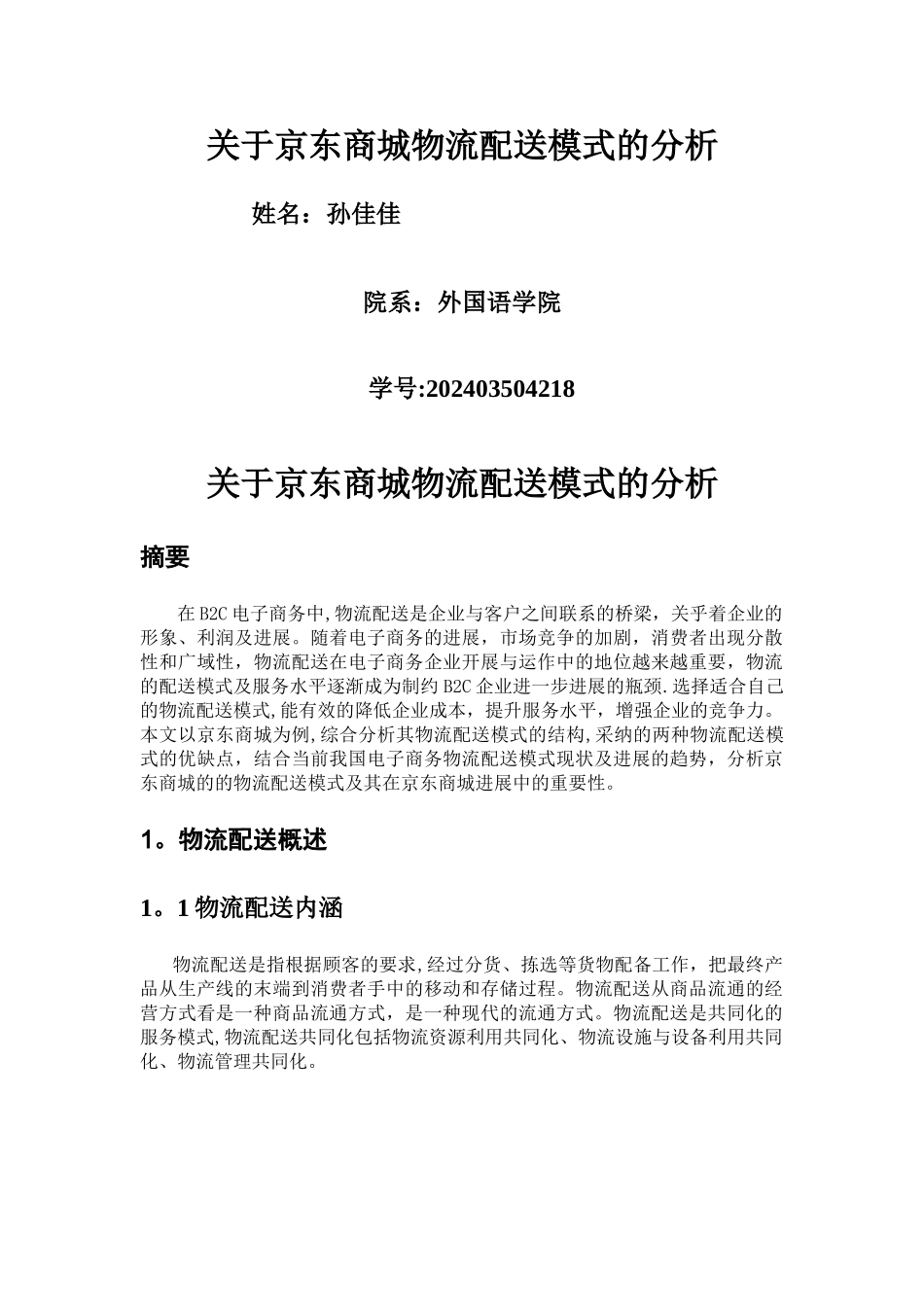 关于京东商城物流配送模式的分析

姓名：孙佳佳

院系：外国语学院

学号:202403504218

关于京东商城物流配送模式的分析

摘要

在 B2C 电子商务中,物流配送是企业与客户之间联系的桥梁，关乎着企业的形象、利润及进展。随着电子商务的进展，市场竞争的加剧，消费者出现分散性和广域性，物流配送在电子商务企业开展与运作中的地位越来越重要，物流的配送模式及服务水平逐渐成为制约 B2C 企业进一步进展的瓶颈.选择适合自己的物流配送模式,能有效的降低企业成本，提升服务水平，增强企业的竞争力。本文以京东商城为例,综合分析其物流配送模式的结构,采纳的两种物流配送模式的优缺点，结合当前我国电子商务物流配送模式现状及进展的趋势，分析京东商城的的物流配送模式及其在京东商城进展中的重要性。

1。物流配送概述

1。1 物流配送内涵

物流配送是指根据顾客的要求,经过分货、拣选等货物配备工作，把最终产品从生产线的末端到消费者手中的移动和存储过程。物流配送从商品流通的经营方式看是一种商品流通方式，是一种现代的流通方式。物流配送是共同化的服务模式,物流配送共同化包括物流资源利用共同化、物流设施与设备利用共同化、物流管理共同化。